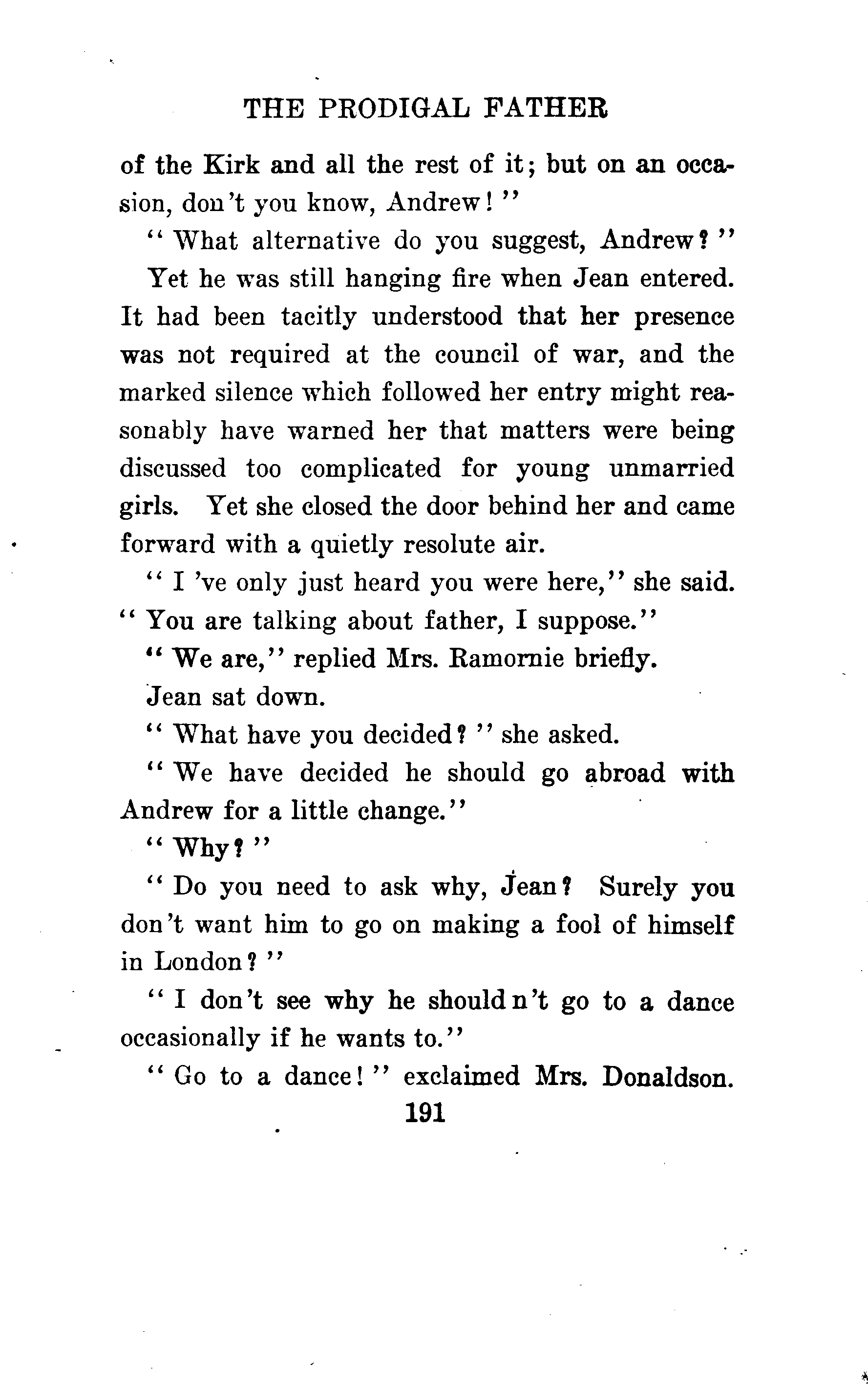 THE PRODIGAL FATHER

of the Kirk and all the rest of it; but on an occasion, don't you know, Andrew!"

"What alternative do you suggest, Andrew?"

Yet he was still hanging fire when Jean entered. It had been tacitly understood that her presence was not required at the council of war, and the marked silence which followed her entry might reasonably have warned her that matters were being discussed too complicated for young unmarried girls. Yet she closed the door behind her and came forward with a quietly resolute air.

"I 've only just heard you were here," she said. "You are talking about father, I suppose."

"We are," replied Mrs. Ramornie briefly.

Jean sat down.

"What have you decided?" she asked.

"We have decided he should go abroad with Andrew for a little change."

"Why?"

"Do you need to ask why, Jean? Surely you don't want him to go on making a fool of himself in London?"

"I don't see why he should n't go to a dance occasionally if he wants to."

"Go to a dance!" exclaimed Mrs. Donaldson.

191